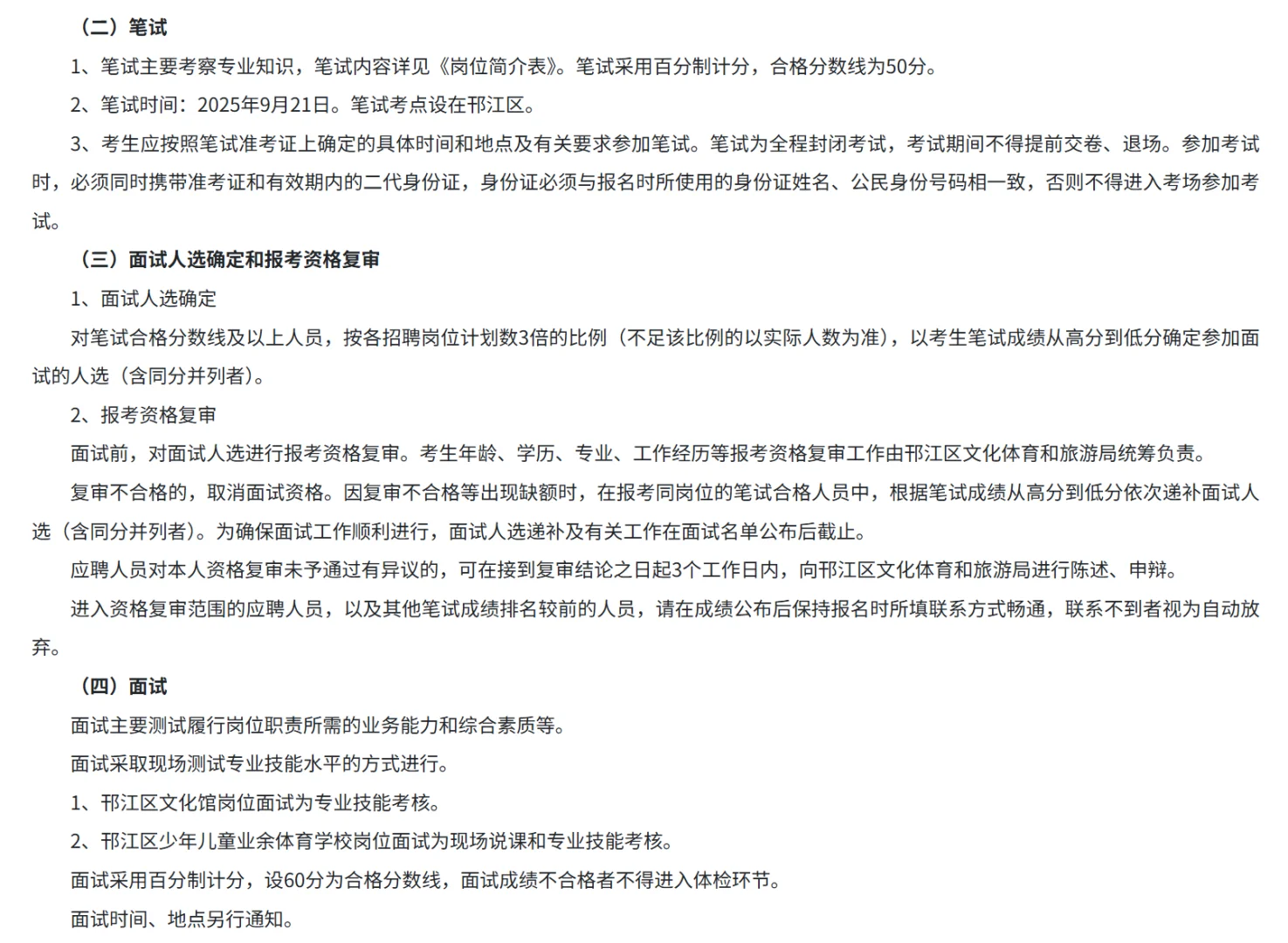 （二）笔试

1、笔试主要考察专业知识，笔试内容详见《岗位简介表》。笔试采用百分制计分，合格分数线为50分。

2、笔试时间：2025年9月21日。笔试考点设在邗江区。

3、考生应按照笔试准考证上确定的具体时间和地点及有关要求参加笔试。笔试为全程封闭考试，考试期间不得提前交卷、退场。参加考试时，必须同时携带准考证和有效期内的二代身份证，身份证必须与报名时所使用的身份证姓名、公民身份号码相一致，否则不得进入考场参加考试。

（三）面试人选确定和报考资格复审

1、面试人选确定

对笔试合格分数线及以上人员，按各招聘岗位计划数3倍的比例（不足该比例的以实际人数为准），以考生笔试成绩从高分到低分确定参加面试的人选（含同分并列者）。

2、报考资格复审

面试前，对面试人选进行报考资格复审。考生年龄、学历、专业、工作经历等报考资格复审工作由邗江区文化体育和旅游局统筹负责。

复审不合格的，取消面试资格。因复审不合格等出现缺额时，在报考同岗位的笔试合格人员中，根据笔试成绩从高分到低分依次递补面试人选（含同分并列者）。为确保面试工作顺利进行，面试人选递补及有关工作在面试名单公布后截止。

应聘人员对本人资格复审未予通过有异议的，可在接到复审结论之日起3个工作日内，向邗江区文化体育和旅游局进行陈述、申辩。

进入资格复审范围的应聘人员，以及其他笔试成绩排名较前的人员，请在成绩公布后保持报名时所填联系方式畅通，联系不到者视为自动放弃。

（四）面试

面试主要测试履行岗位职责所需的业务能力和综合素质等。

面试采取现场测试专业技能水平的方式进行。

1、邗江区文化馆岗位面试为专业技能考核。

2、邗江区少年儿童业余体育学校岗位面试为现场说课和专业技能考核。

面试采用百分制计分，设60分为合格分数线，面试成绩不合格者不得进入体检环节。

面试时间、地点另行通知。